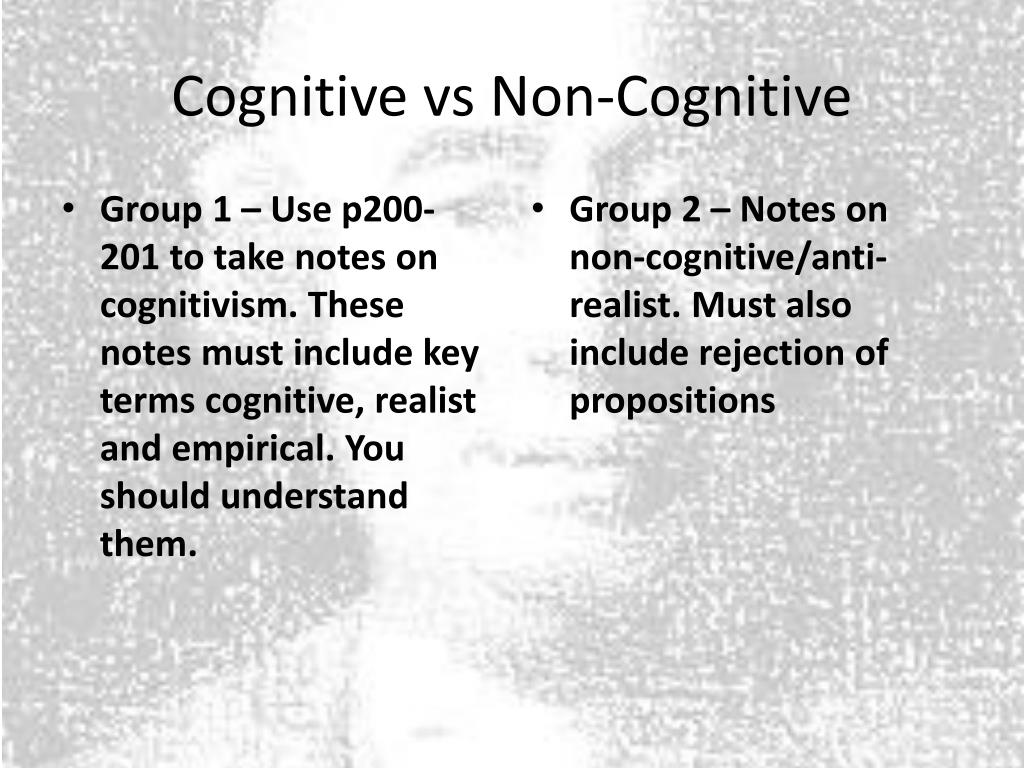 Cognitive vs Non-Cognitive

• Group 1 – Use p200-201 to take notes on cognitivism. These notes must include key terms cognitive, realist and empirical. You should understand them.

• Group 2 – Notes on non-cognitive/anti-realist. Must also include rejection of propositions